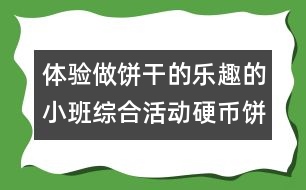 体验做饼干的乐趣的小班综合活动硬币饼